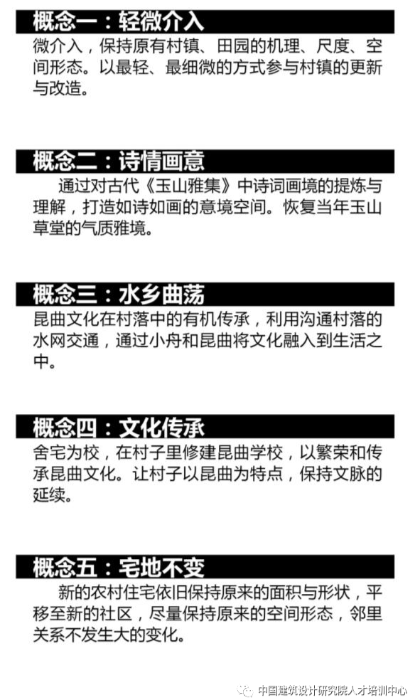 概念一：轻微介入

微介入，保持原有村镇、田园的机理、尺度、空间形态。以最轻、最细微的方式参与村镇的更新与改造。

概念二：诗情画意

通过对古代《玉山雅集》中诗词画境的提炼与理解，打造如诗如画的意境空间。恢复当年玉山草堂的气质雅境。

概念三：水乡曲荡

昆曲文化在村落中的有机传承，利用沟通村落的水网交通，通过小舟和昆曲将文化融入到生活之中。

概念四：文化传承

舍宅为校，在村子里修建昆曲学校，以繁荣和传承昆曲文化。让村子以昆曲为特点，保持文脉的延续。

概念五：宅地不变

新的农村住宅依旧保持原来的面积与形状，平移至新的社区，尽量保持原来的空间形态，邻里关系不发生大的变化。

中国建筑设计研究院人才培训中心